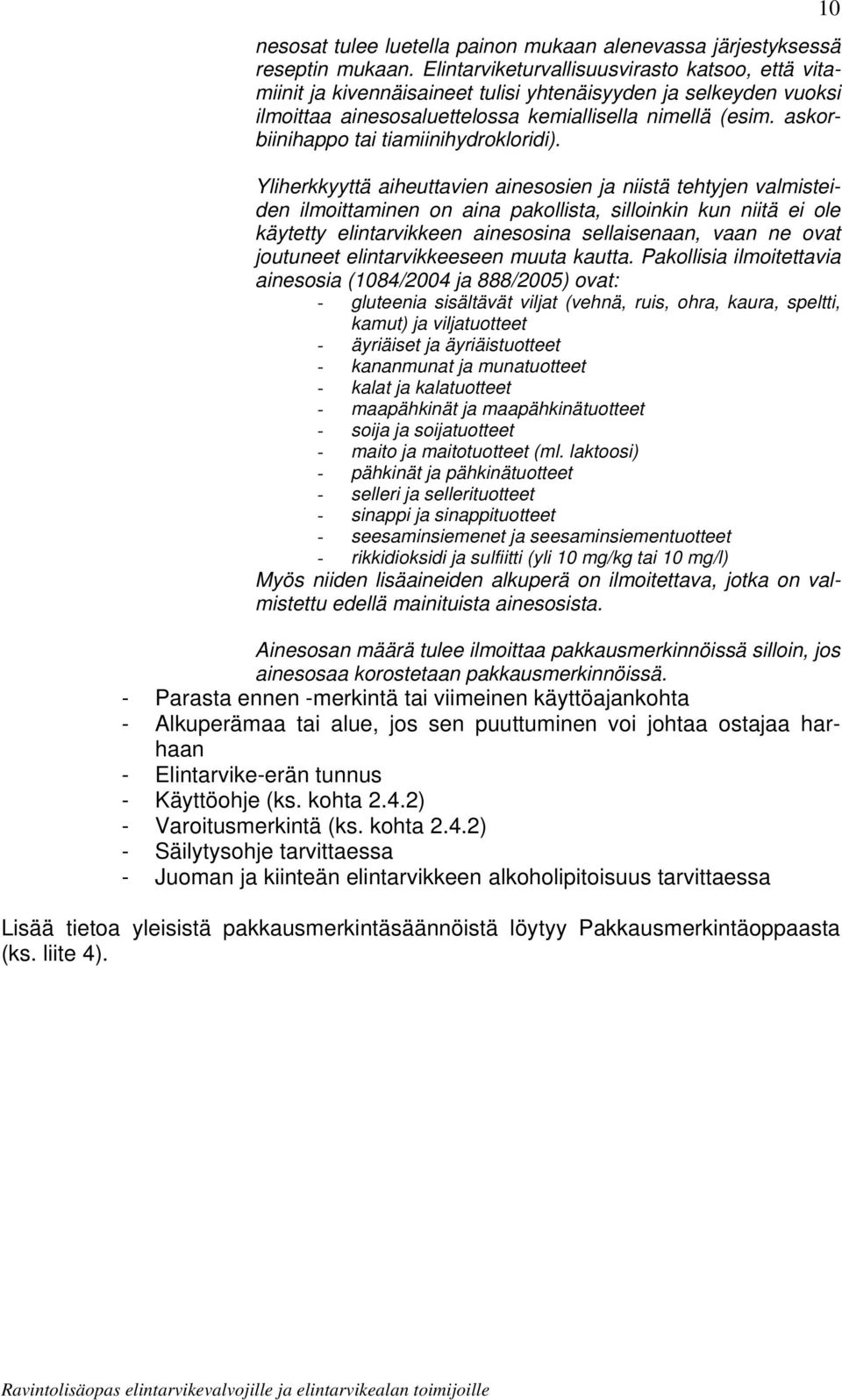 10

nesosat tulee luetella painon mukaan alenevassa järjestyksessä reseptin mukaan. Elintarviketurvallisuusvirasto katsoo, että vitamiinit ja kivennäisaineet tulisi yhtenäisyyden ja selkeyden vuoksi ilmoittaa ainesosaluettelossa kemiallisella nimellä (esim. askorbiinihappo tai tiamiinihydrokloridi).

Yliherkkyyttä aiheuttavien ainesosien ja niistä tehtyjen valmisteiden ilmoittaminen on aina pakollista, silloinkin kun niitä ei ole käytetty elintarvikkeen ainesosina sellaisenaan, vaan ne ovat joutuneet elintarvikkeeseen muuta kautta. Pakollisia ilmoitettavia ainesosia (1084/2004 ja 888/2005) ovat:
- gluteenia sisältävät viljat (vehnä, ruis, ohra, kaura, speltti, kamut) ja viljatuotteet
- äyriäiset ja äyriäistuotteet
- kananmunat ja munatuotteet
- kalat ja kalatuotteet
- maapähkinät ja maapähkinätuotteet
- soija ja soijatuotteet
- maito ja maitotuotteet (ml. laktoosi)
- pähkinät ja pähkinätuotteet
- selleri ja sellerituotteet
- sinappi ja sinappituotteet
- seesaminsiemenet ja seesaminsiementuotteet
- rikkidioksidi ja sulfiitti (yli 10 mg/kg tai 10 mg/l)
Myös niiden lisäaineiden alkuperä on ilmoitettava, jotka on valmistettu edellä mainituista ainesosista.

Ainesosan määrä tulee ilmoittaa pakkausmerkinnöissä silloin, jos ainesosaa korostetaan pakkausmerkinnöissä.
- Parasta ennen -merkintä tai viimeinen käyttöajankohta
- Alkuperämaa tai alue, jos sen puuttuminen voi johtaa ostajaa harhaan
- Elintarvike-erän tunnus
- Käyttöohje (ks. kohta 2.4.2)
- Varoitusmerkintä (ks. kohta 2.4.2)
- Säilytysohje tarvittaessa
- Juoman ja kiinteän elintarvikkeen alkoholipitoisuus tarvittaessa

Lisää tietoa yleisistä pakkausmerkintäsäännöistä löytyy Pakkausmerkintäoppaasta (ks. liite 4).

Ravintolisäopas elintarvikevalvojille ja elintarvikealan toimijoille